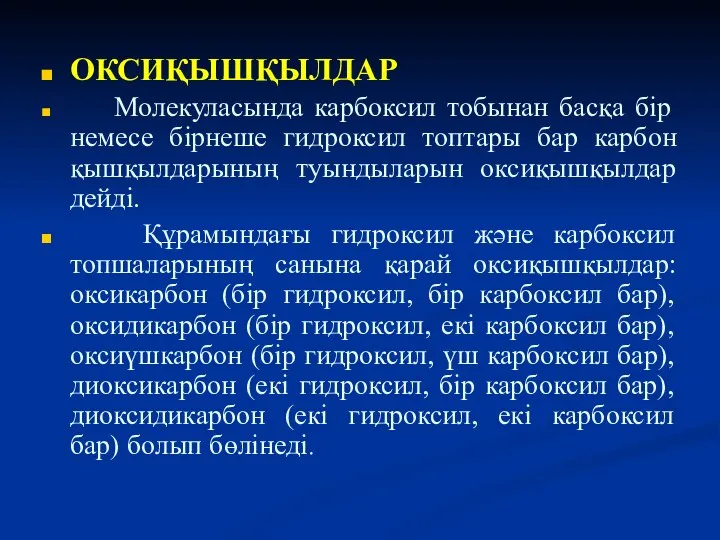 ОКСИҚЫШҚЫЛДАР

Молекуласында карбоксил тобынан басқа бір немесе бірнеше гидроксил топтары бар карбон қышқылдарының туындыларын оксиқышқылдар дейді.

Құрамындағы гидроксил және карбоксил топшаларының санына қарай оксиқышқылдар: оксикарбон (бір гидроксил, бір карбоксил бар), оксидикарбон (бір гидроксил, екі карбоксил бар), оксиүшкарбон (бір гидроксил, үш карбоксил бар), диоксикарбон (екі гидроксил, бір карбоксил бар), диоксидикарбон (екі гидроксил, екі карбоксил бар) болып бөлінеді.